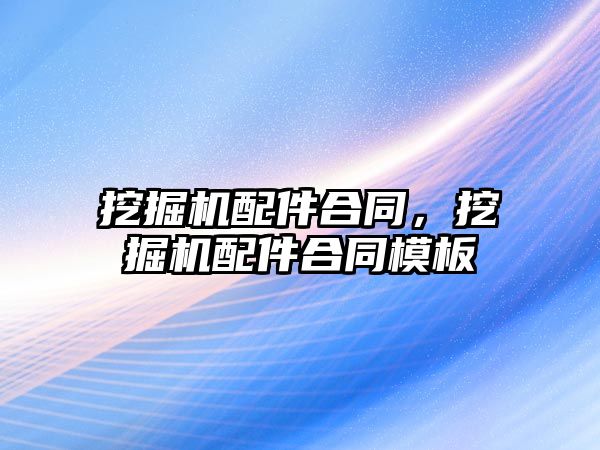 挖掘机配件合同，挖掘机配件合同模板